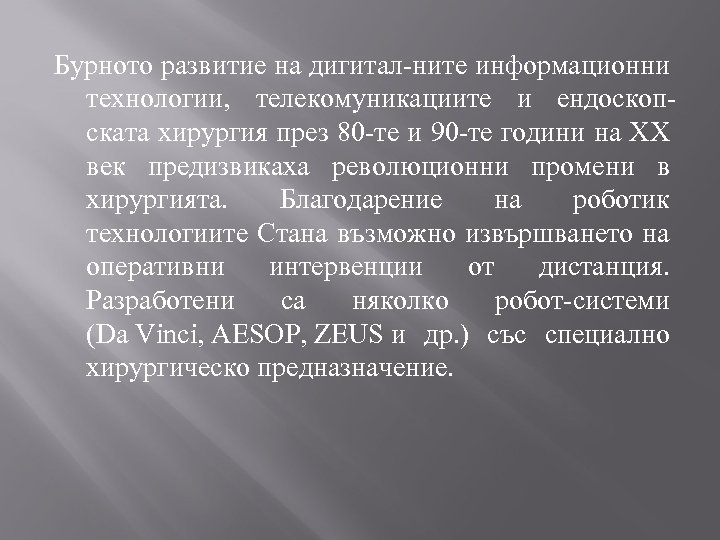 Бурното развитие на дигитал-ните информационни технологии, телекомуникациите и ендоскопската хирургия през 80-те и 90-те години на XX век предизвикаха революционни промени в хирургията. Благодарение на роботик технологиите Стана възможно извършването на оперативни интервенции от дистанция. Разработени са няколко робот-системи (Da Vinci, AESOP, ZEUS и др.) със специално хирургическо предназначение.